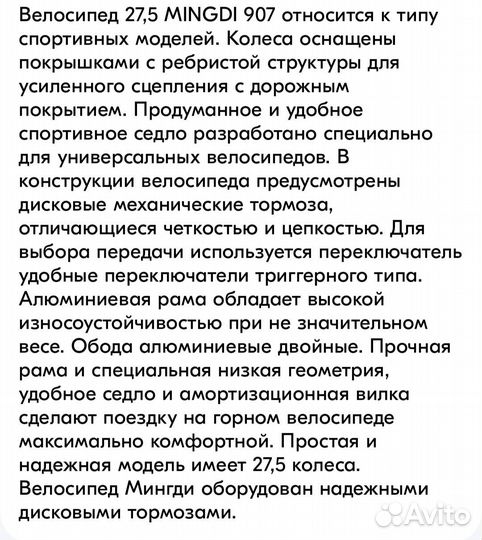 Велосипед 27,5 MINGDI 907 относится к типу спортивных моделей. Колеса оснащены покрышками с ребристой структуры для усиленного сцепления с дорожным покрытием. Продуманное и удобное спортивное седло разработано специально для универсальных велосипедов. В конструкции велосипеда предусмотрены дисковые механические тормоза, отличающиеся четкостью и цепкостью. Для выбора передачи используется переключатель удобные переключатели триггерного типа. Алюминиевая рама обладает высокой износоустойчивостью при не значительном весе. Обода алюминиевые двойные. Прочная рама и специальная низкая геометрия, удобное седло и амортизационная вилка сделают поездку на горном велосипеде максимально комфортной. Простая и надежная модель имеет 27,5 колеса. Велосипед Мингди оборудован надежными дисковыми тормозами.

Avito